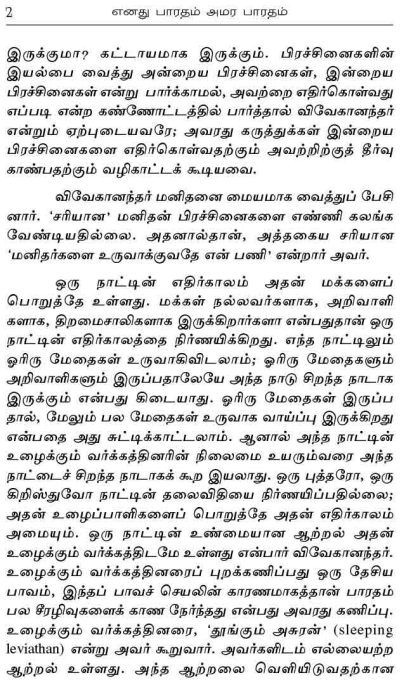 2 எனது பாரதம் அமர பாரதம்

இருக்குமா? கட்டாயமாக இருக்கும். பிரச்சினைகளின் இயல்பை வைத்து அன்றைய பிரச்சினைகள், இன்றைய பிரச்சினைகள் என்று பார்க்காமல், அவற்றை எதிர்கொள்வது எப்படி என்ற கண்ணோட்டத்தில் பார்த்தால் விவேகானந்தர் என்றும் ஏற்புடையவரே; அவரது கருத்துக்கள் இன்றைய பிரச்சினைகளை எதிர்கொள்வதற்கும் அவற்றிற்குத் தீர்வு காண்பதற்கும் வழிகாட்டக் கூடியவை.

விவேகானந்தர் மனிதனை மையமாக வைத்துப் பேசினார். 'சரியான' மனிதன் பிரச்சினைகளை எண்ணி கலங்க வேண்டியதில்லை. அதனால்தான், அத்தகைய சரியான 'மனிதர்களை உருவாக்குவதே என் பணி' என்றார் அவர்.

ஒரு நாட்டின் எதிர்காலம் அதன் மக்களைப் பொறுத்தே உள்ளது. மக்கள் நல்லவர்களாக, அறிவாளிகளாக, திறமைசாலிகளாக இருக்கிறார்களா என்பதுதான் ஒரு நாட்டின் எதிர்காலத்தை நிர்ணயிக்கிறது. எந்த நாட்டிலும் ஓரிரு மேதைகள் உருவாகிவிடலாம்; ஓரிரு மேதைகளும் அறிவாளிகளும் இருப்பதாலேயே அந்த நாடு சிறந்த நாடாக இருக்கும் என்பது கிடையாது. ஓரிரு மேதைகள் இருப்பதால், மேலும் பல மேதைகள் உருவாக வாய்ப்பு இருக்கிறது என்பதை அது சுட்டிக்காட்டலாம். ஆனால் அந்த நாட்டின் உழைக்கும் வர்க்கத்தினரின் நிலைமை உயரும்வரை அந்த நாட்டைச் சிறந்த நாடாகக் கூற இயலாது. ஒரு புத்தரோ, ஒரு கிறிஸ்துவோ நாட்டின் தலைவிதியை நிர்ணயிப்பதில்லை; அதன் உழைப்பாளிகளைப் பொறுத்தே அதன் எதிர்காலம் அமையும். ஒரு நாட்டின் உண்மையான ஆற்றல் அதன் உழைக்கும் வர்க்கத்திடமே உள்ளது என்பார் விவேகானந்தர். உழைக்கும் வர்க்கத்தினரைப் புறக்கணிப்பது ஒரு தேசிய பாவம், இந்தப் பாவச் செயலின் காரணமாகத்தான் பாரதம் பல சீரழிவுகளைக் காண நேர்ந்தது என்பது அவரது கணிப்பு. உழைக்கும் வர்க்கத்தினரை, 'தூங்கும் அசுரன்' (sleeping leviathan) என்று அவர் கூறுவார். அவர்களிடம் எல்லையற்ற ஆற்றல் உள்ளது. அந்த ஆற்றலை வெளியிடுவதற்கான